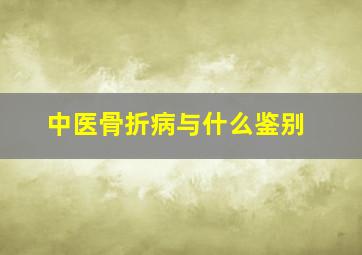 中医骨折病与什么鉴别